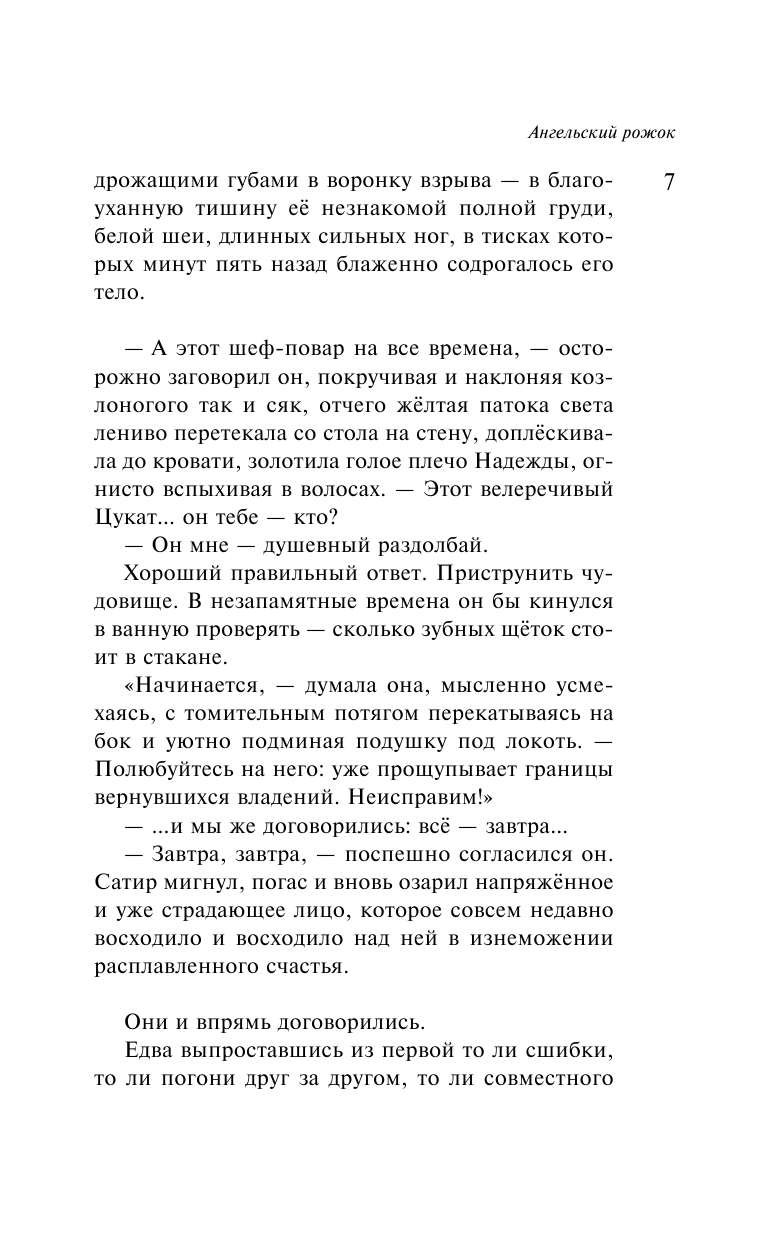 Ангельский рожок

7

дрожащими губами в воронку взрыва — в благоуханную тишину её незнакомой полной груди, белой шеи, длинных сильных ног, в тисках которых минут пять назад блаженно содрогалось его тело.

— А этот шеф-повар на все времена, — осторожно заговорил он, покручивая и наклоняя козлоногого так и сяк, отчего жёлтая патока света лениво перетекала со стола на стену, доплёскивала до кровати, золотила голое плечо Надежды, огнисто вспыхивая в волосах. — Этот велеречивый Цукат... он тебе — кто?

— Он мне — душевный раздолбай.

Хороший правильный ответ. Приструнить чудовище. В незапамятные времена он бы кинулся в ванную проверять — сколько зубных щёток стоит в стакане.

«Начинается, — думала она, мысленно усмехаясь, с томительным потягом перекатываясь на бок и уютно подминая подушку под локоть. — Полюбуйтесь на него: уже прощупывает границы вернувшихся владений. Неисправим!»

— ...и мы же договорились: всё — завтра...

— Завтра, завтра, — поспешно согласился он. Сатир мигнул, погас и вновь озарил напряжённое и уже страдающее лицо, которое совсем недавно восходило и восходило над ней в изнеможении расплавленного счастья.

Они и впрямь договорились.

Едва выпроставшись из первой то ли сшибки, то ли погони друг за другом, то ли совместного